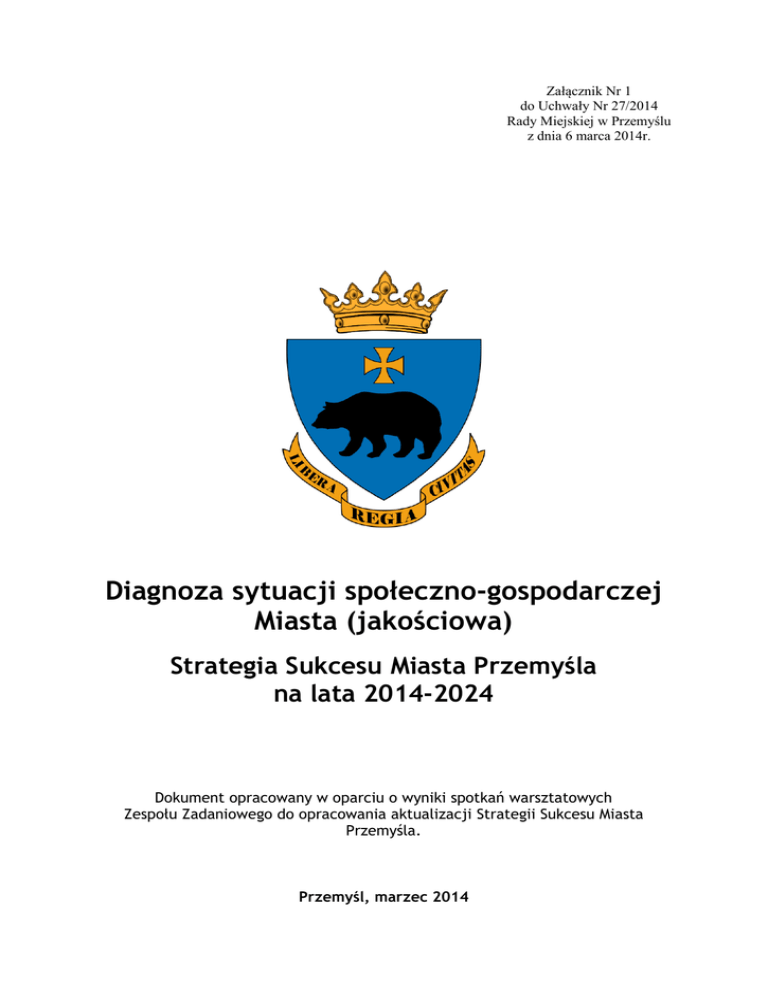 Załącznik Nr 1
do Uchwały Nr 27/2014
Rady Miejskiej w Przemyślu
z dnia 6 marca 2014r.

LIBERA REGIA CIVITAS

Diagnoza sytuacji społeczno-gospodarczej Miasta (jakościowa)

Strategia Sukcesu Miasta Przemyśla na lata 2014-2024

Dokument opracowany w oparciu o wyniki spotkań warsztatowych Zespołu Zadaniowego do opracowania aktualizacji Strategii Sukcesu Miasta Przemyśla.

Przemyśl, marzec 2014